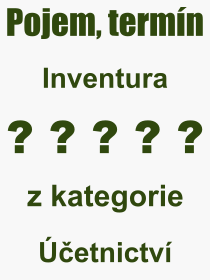 Pojem, termín

Inventura

? ? ? ? ?

z kategorie

Účetnictví